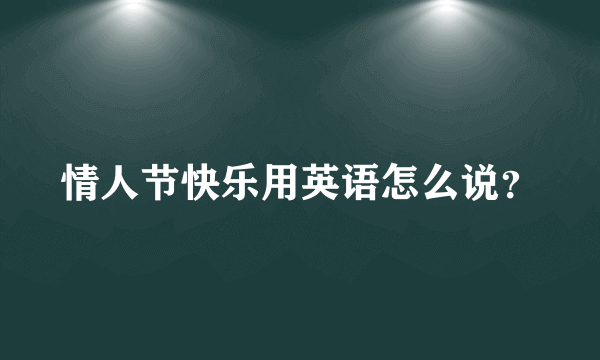 情人节快乐用英语怎么说?